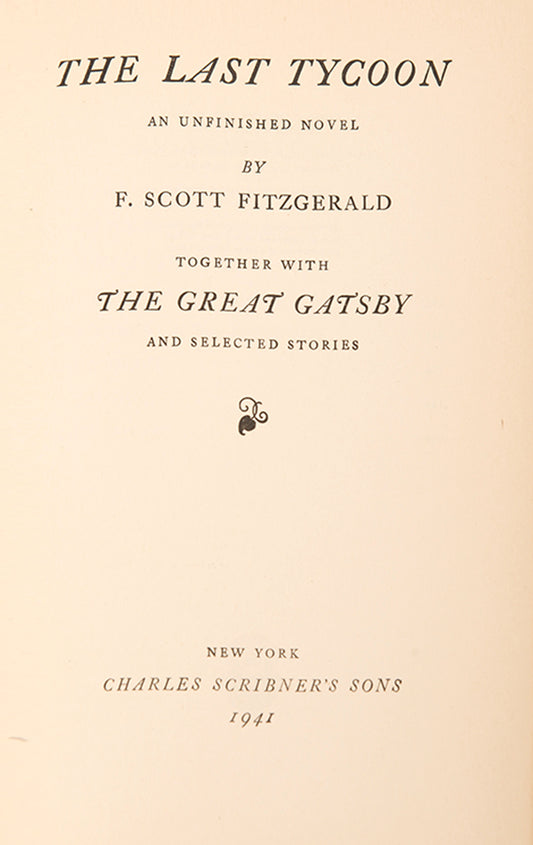 THE LAST TYCOON

AN UNFINISHED NOVEL

BY

F. SCOTT FITZGERALD

TOGETHER WITH

THE GREAT GATSBY

AND SELECTED STORIES

NEW YORK

CHARLES SCRIBNER'S SONS

1941